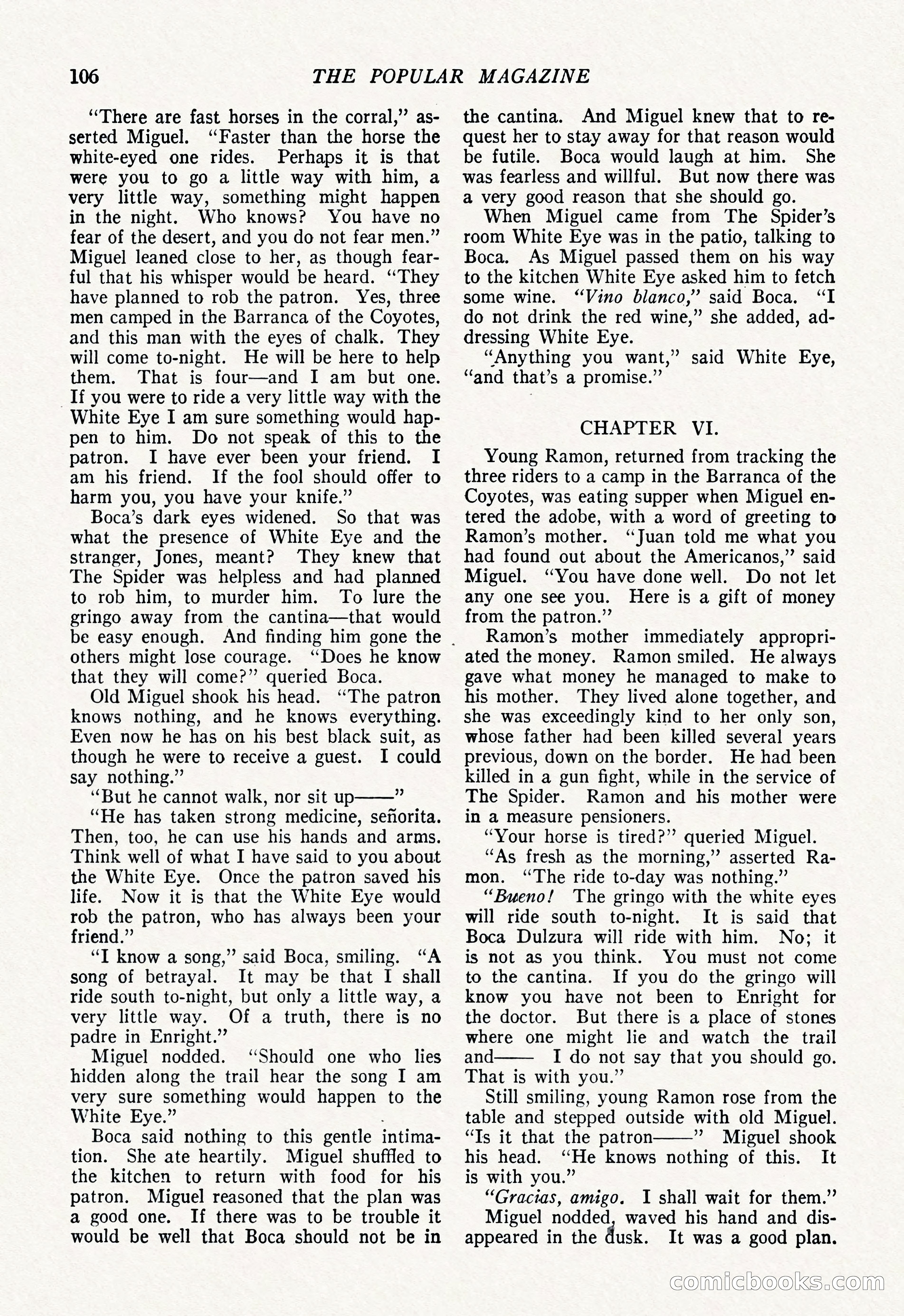 106 THE POPULAR MAGAZINE

"There are fast horses in the corral," asserted Miguel. "Faster than the horse the white-eyed one rides. Perhaps it is that were you to go a little way with him, a very little way, something might happen in the night. Who knows? You have no fear of the desert, and you do not fear men." Miguel leaned close to her, as though fearful that his whisper would be heard. "They have planned to rob the patron. Yes, three men camped in the Barranca of the Coyotes, and this man with the eyes of chalk. They will come to-night. He will be here to help them. That is four—and I am but one. If you were to ride a very little way with the White Eye I am sure something would happen to him. Do not speak of this to the patron. I have ever been your friend. I am his friend. If the fool should offer to harm you, you have your knife."

Boca's dark eyes widened. So that was what the presence of White Eye and the stranger, Jones, meant? They knew that The Spider was helpless and had planned to rob him, to murder him. To lure the gringo away from the cantina—that would be easy enough. And finding him gone the others might lose courage. "Does he know that they will come?" queried Boca.

Old Miguel shook his head. "The patron knows nothing, and he knows everything. Even now he has on his best black suit, as though he were to receive a guest. I could say nothing."

"But he cannot walk, nor sit up——"

"He has taken strong medicine, señorita. Then, too, he can use his hands and arms. Think well of what I have said to you about the White Eye. Once the patron saved his life. Now it is that the White Eye would rob the patron, who has always been your friend."

"I know a song," said Boca, smiling. "A song of betrayal. It may be that I shall ride south to-night, but only a little way, a very little way. Of a truth, there is no padre in Enright."

Miguel nodded. "Should one who lies hidden along the trail hear the song I am very sure something would happen to the White Eye."

Boca said nothing to this gentle intimation. She ate heartily. Miguel shuffled to the kitchen to return with food for his patron. Miguel reasoned that the plan was a good one. If there was to be trouble it would be well that Boca should not be in the cantina. And Miguel knew that to request her to stay away for that reason would be futile. Boca would laugh at him. She was fearless and willful. But now there was a very good reason that she should go.

When Miguel came from The Spider's room White Eye was in the patio, talking to Boca. As Miguel passed them on his way to the kitchen White Eye asked him to fetch some wine. "Vino blanco," said Boca. "I do not drink the red wine," she added, addressing White Eye.

"Anything you want," said White Eye, "and that's a promise."

CHAPTER VI.

Young Ramon, returned from tracking the three riders to a camp in the Barranca of the Coyotes, was eating supper when Miguel entered the adobe, with a word of greeting to Ramon's mother. "Juan told me what you had found out about the Americanos," said Miguel. "You have done well. Do not let any one see you. Here is a gift of money from the patron."

Ramon's mother immediately appropriated the money. Ramon smiled. He always gave what money he managed to make to his mother. They lived alone together, and she was exceedingly kind to her only son, whose father had been killed several years previous, down on the border. He had been killed in a gun fight, while in the service of The Spider. Ramon and his mother were in a measure pensioners.

"Your horse is tired?" queried Miguel.

"As fresh as the morning," asserted Ramon. "The ride to-day was nothing."

"Bueno! The gringo with the white eyes will ride south to-night. It is said that Boca Dulzura will ride with him. No; it is not as you think. You must not come to the cantina. If you do the gringo will know you have not been to Enright for the doctor. But there is a place of stones where one might lie and watch the trail and—— I do not say that you should go. That is with you."

Still smiling, young Ramon rose from the table and stepped outside with old Miguel. "Is it that the patron——" Miguel shook his head. "He knows nothing of this. It is with you."

"Gracias, amigo. I shall wait for them."

Miguel nodded, waved his hand and disappeared in the dusk. It was a good plan.

comicbooks.com